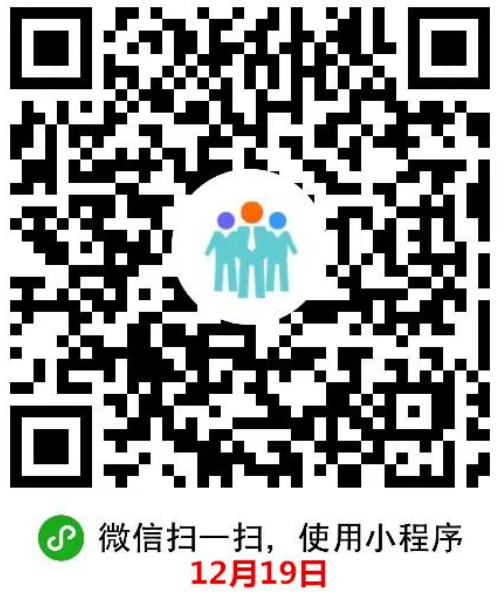 微信扫一扫，使用小程序
12月19日